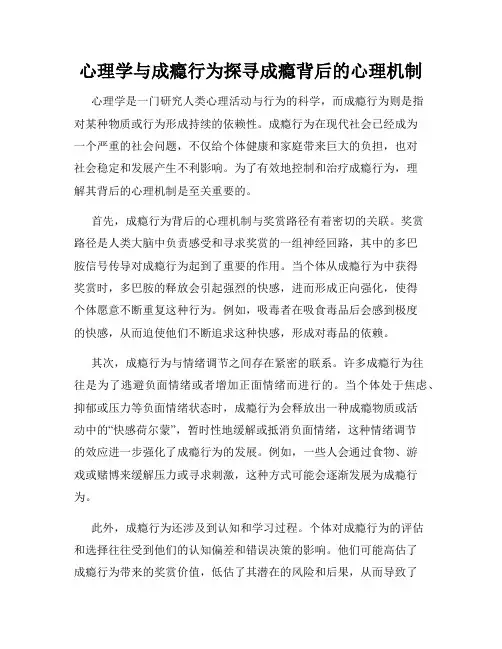 心理学与成瘾行为探寻成瘾背后的心理机制

心理学是一门研究人类心理活动与行为的科学，而成瘾行为则是指对某种物质或行为形成持续的依赖性。成瘾行为在现代社会已经成为一个严重的社会问题，不仅给个体健康和家庭带来巨大的负担，也对社会稳定和发展产生不利影响。为了有效地控制和治疗成瘾行为，理解其背后的心理机制是至关重要的。

首先，成瘾行为背后的心理机制与奖赏路径有着密切的关联。奖赏路径是人类大脑中负责感受和寻求奖赏的一组神经回路，其中的多巴胺信号传导对成瘾行为起到了重要的作用。当个体从成瘾行为中获得奖赏时，多巴胺的释放会引起强烈的快感，进而形成正向强化，使得个体愿意不断重复这种行为。例如，吸毒者在吸食毒品后会感到极度的快感，从而迫使他们不断追求这种快感，形成对毒品的依赖。

其次，成瘾行为与情绪调节之间存在紧密的联系。许多成瘾行为往往是为了逃避负面情绪或者增加正面情绪而进行的。当个体处于焦虑、抑郁或压力等负面情绪状态时，成瘾行为会释放出一种成瘾物质或活动中的“快感荷尔蒙”，暂时性地缓解或抵消负面情绪，这种情绪调节的效应进一步强化了成瘾行为的发展。例如，一些人会通过食物、游戏或赌博来缓解压力或寻求刺激，这种方式可能会逐渐发展为成瘾行为。

此外，成瘾行为还涉及到认知和学习过程。个体对成瘾行为的评估和选择往往受到他们的认知偏差和错误决策的影响。他们可能高估了成瘾行为带来的奖赏价值，低估了其潜在的风险和后果，从而导致了